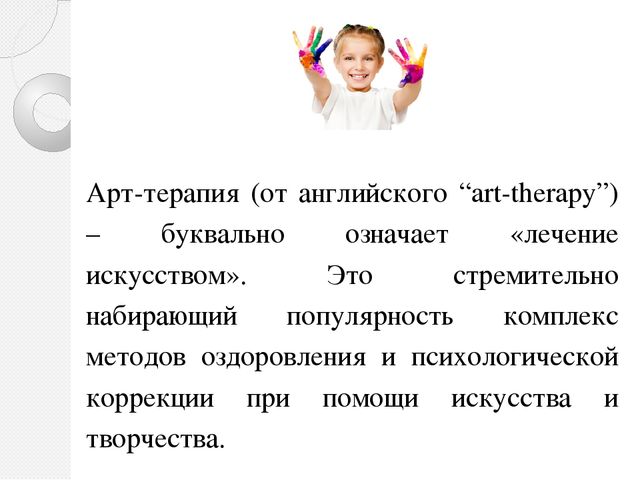 Арт-терапия (от английского “art-therapy”) – буквально означает «лечение искусством». Это стремительно набирающий популярность комплекс методов оздоровления и психологической коррекции при помощи искусства и творчества.